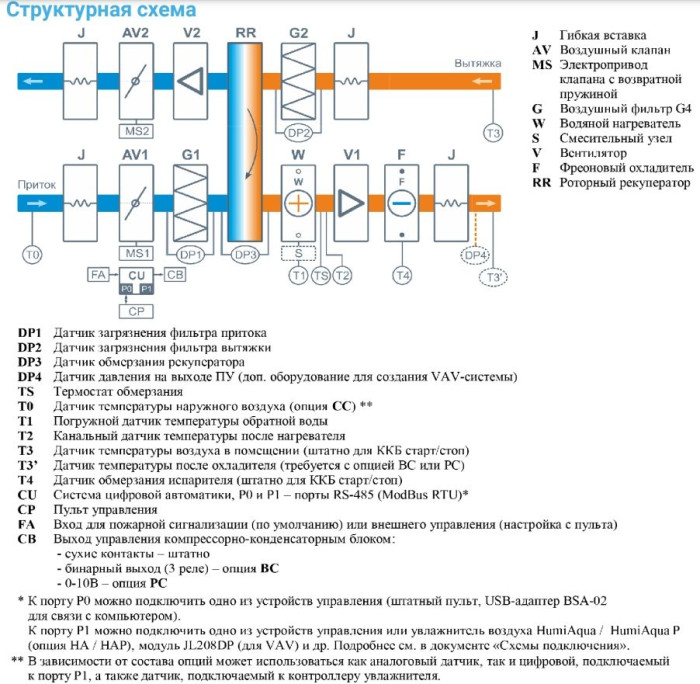 Структурная схема

J AV2 V2 RR G2 J

Вытяжка

MS2

DP2

T3

J AV1 G1 W V1 F J

Приток

W

F

T0

MS1

DP1

DP3

S

T1 TS T2

T4

DP4

T3'

FA CU CB

P0 P1

CP

J Гибкая вставка
AV Воздушный клапан
MS Электропривод клапана с возвратной пружиной
G Воздушный фильтр G4
W Водяной нагреватель
S Смесительный узел
V Вентилятор
F Фреоновый охладитель
RR Роторный рекуператор

DP1 Датчик загрязнения фильтра притока
DP2 Датчик загрязнения фильтра вытяжки
DP3 Датчик обмерзания рекуператора
DP4 Датчик давления на выходе ПУ (доп. оборудование для создания VAV-системы)
TS Термостат обмерзания
T0 Датчик температуры наружного воздуха (опция CC) **
T1 Погружной датчик температуры обратной воды
T2 Канальный датчик температуры после нагревателя
T3 Датчик температуры воздуха в помещении (штатно для ККБ старт/стоп)
T3' Датчик температуры после охладителя (требуется с опцией BC или PC)
T4 Датчик обмерзания испарителя (штатно для ККБ старт/стоп)
CU Система цифровой автоматики, P0 и P1 – порты RS-485 (ModBus RTU)*
CP Пульт управления
FA Вход для пожарной сигнализации (по умолчанию) или внешнего управления (настройка с пульта)
CB Выход управления компрессорно-конденсаторным блоком:
- сухие контакты – штатно
- бинарный выход (3 реле) – опция BC
- 0-10В – опция PC

* К порту P0 можно подключить одно из устройств управления (штатный пульт, USB-адаптер BSA-02 для связи с компьютером).
К порту P1 можно подключить одно из устройств управления или увлажнитель воздуха HumiAqua / HumiAqua P (опция HA / HAP), модуль JL208DP (для VAV) и др. Подробнее см. в документе «Схемы подключения».
** В зависимости от состава опций может использоваться как аналоговый датчик, так и цифровой, подключаемый к порту P1, а также датчик, подключаемый к контроллеру увлажнителя.